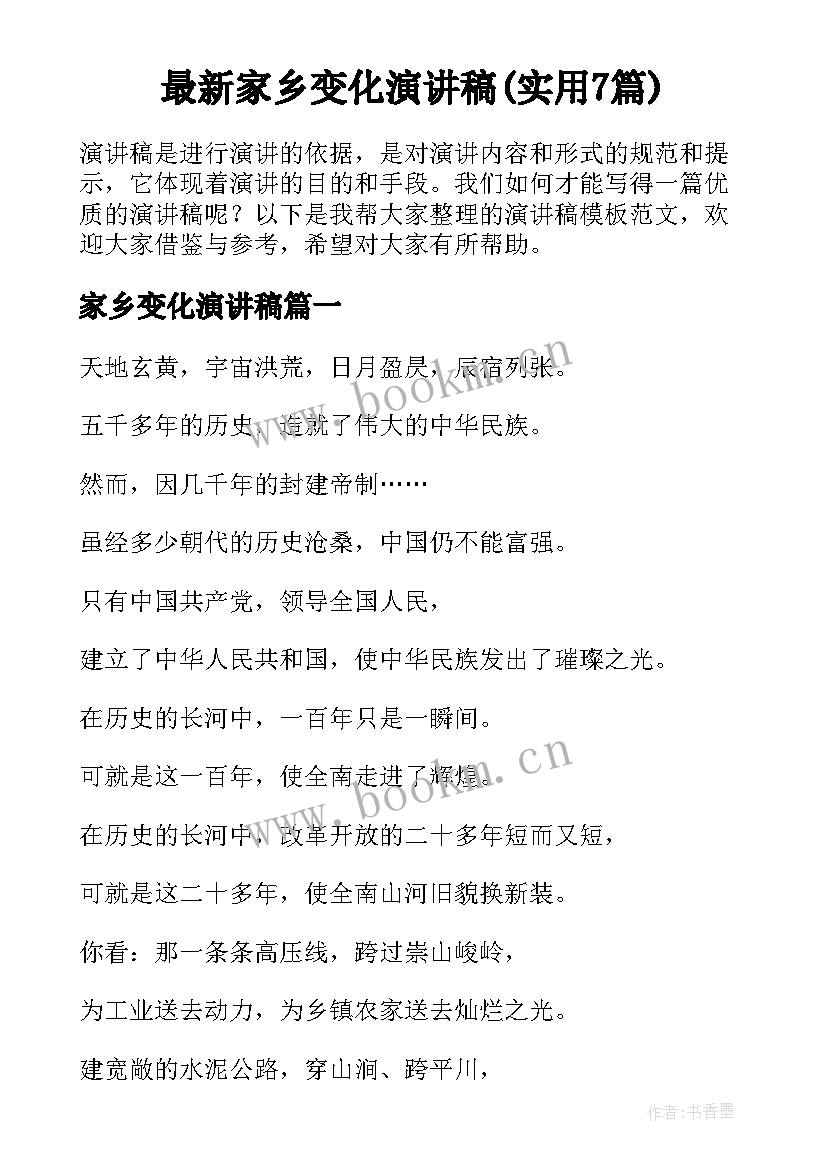 最新家乡变化演讲稿(实用7篇)

演讲稿是进行演讲的依据，是对演讲内容和形式的规范和提示，它体现着演讲的目的和手段。我们如何才能写得一篇优质的演讲稿呢？以下是我帮大家整理的演讲稿模板范文，欢迎大家借鉴与参考，希望对大家有所帮助。

家乡变化演讲稿篇一

天地玄黄，宇宙洪荒，日月盈昃，辰宿列张。

五千多年的历史，造就了伟大的中华民族。

然而，因几千年的封建帝制……

虽经多少朝代的历史沧桑，中国仍不能富强。

只有中国共产党，领导全国人民，

建立了中华人民共和国，使中华民族发出了璀璨之光。

在历史的长河中，一百年只是一瞬间。

可就是这一百年，使全南走进了辉煌。

在历史的长河中，改革开放的二十多年短而又短，

可就是这二十多年，使全南山河旧貌换新装。

你看：那一条条高压线，跨过崇山峻岭，

为工业送去动力，为乡镇农家送去灿烂之光。

建宽敞的水泥公路，穿山涧、跨平川，

www.bookm.cn

www.bookm.cn

作者：书香墨